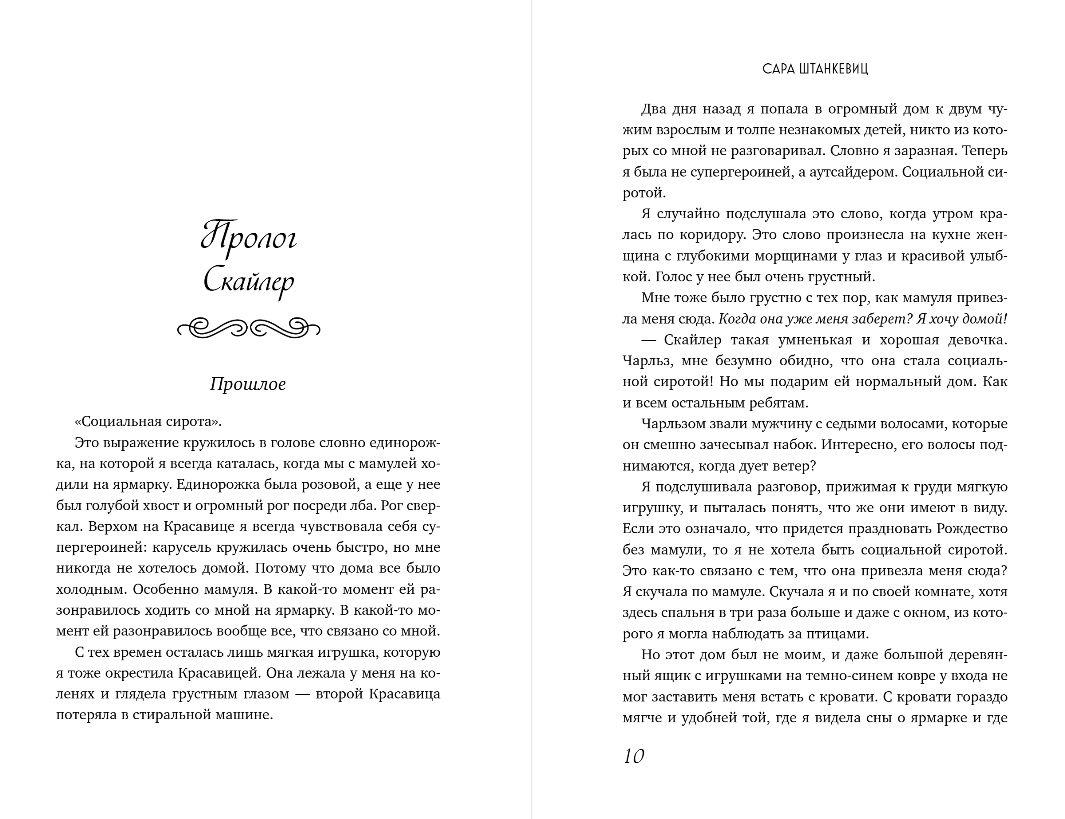 Пролог
Скайлер

Прошлое

«Социальная сирота».

Это выражение кружилось в голове словно единорожка, на которой я всегда каталась, когда мы с мамулей ходили на ярмарку. Единорожка была розовой, а еще у нее был голубой хвост и огромный рог посреди лба. Рог сверкал. Верхом на Красавице я всегда чувствовала себя супергероиней: карусель кружилась очень быстро, но мне никогда не хотелось домой. Потому что дома все было холодным. Особенно мамуля. В какой-то момент ей разонравилось ходить со мной на ярмарку. В какой-то момент ей разонравилось вообще все, что связано со мной.

С тех времен осталась лишь мягкая игрушка, которую я тоже окрестила Красавицей. Она лежала у меня на коленях и глядела грустным глазом — второй Красавица потеряла в стиральной машине.

САРА ШТАНКЕВИЦ

Два дня назад я попала в огромный дом к двум чужим взрослым и толпе незнакомых детей, никто из которых со мной не разговаривал. Словно я заразная. Теперь я была не супергероиней, а аутсайдером. Социальной сиротой.

Я случайно подслушала это слово, когда утром кралась по коридору. Это слово произнесла на кухне женщина с глубокими морщинами у глаз и красивой улыбкой. Голос у нее был очень грустный.

Мне тоже было грустно с тех пор, как мамуля привезла меня сюда. Когда она уже меня заберет? Я хочу домой!

— Скайлер такая умненькая и хорошая девочка. Чарльз, мне безумно обидно, что она стала социальной сиротой! Но мы подарим ей нормальный дом. Как и всем остальным ребятам.

Чарльзом звали мужчину с седыми волосами, которые он смешно зачесывал набок. Интересно, его волосы поднимаются, когда дует ветер?

Я подслушивала разговор, прижимая к груди мягкую игрушку, и пыталась понять, что же они имеют в виду. Если это означало, что придется праздновать Рождество без мамули, то я не хотела быть социальной сиротой. Это как-то связано с тем, что она привезла меня сюда? Я скучала по мамуле. Скучала я и по своей комнате, хотя здесь спальня в три раза больше и даже с окном, из которого я могла наблюдать за птицами.

Но этот дом был не моим, и даже большой деревянный ящик с игрушками на темно-синем ковре у входа не мог заставить меня встать с кровати. С кровати гораздо мягче и удобней той, где я видела сны о ярмарке и где

10